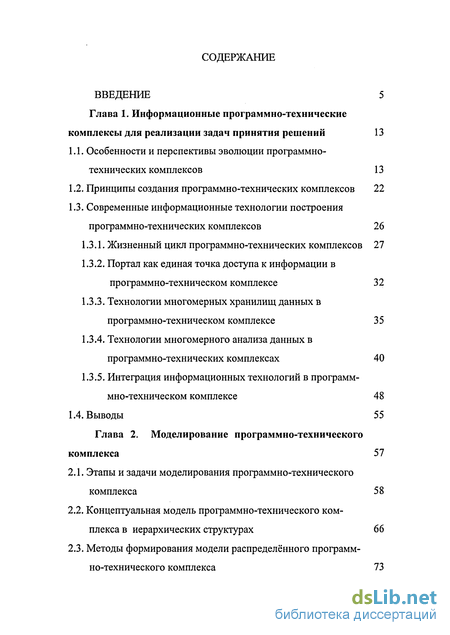 СОДЕРЖАНИЕ

ВВЕДЕНИЕ 5

Глава 1. Информационные программно-технические комплексы для реализации задач принятия решений 13

1.1. Особенности и перспективы эволюции программно-технических комплексов 13

1.2. Принципы создания программно-технических комплексов 22

1.3. Современные информационные технологии построения программно-технических комплексов 26

1.3.1. Жизненный цикл программно-технических комплексов 27

1.3.2. Портал как единая точка доступа к информации в программно-техническом комплексе 32

1.3.3. Технологии многомерных хранилищ данных в программно-техническом комплексе 35

1.3.4. Технологии многомерного анализа данных в программно-технических комплексах 40

1.3.5. Интеграция информационных технологий в программно-техническом комплексе 48

1.4. Выводы 55

Глава 2. Моделирование программно-технического комплекса 57

2.1. Этапы и задачи моделирования программно-технического комплекса 58

2.2. Концептуальная модель программно-технического комплекса в иерархических структурах 66

2.3. Методы формирования модели распределённого программно-технического комплекса 73

dsLib.net
библиотека диссертаций